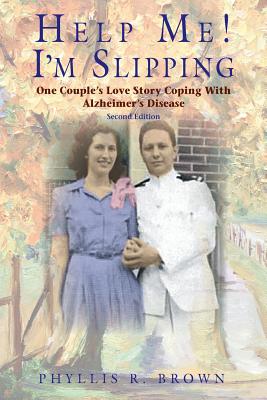 HELP ME!
I'M SLIPPING

One Couple's Love Story Coping With Alzheimer's Disease

Second Edition

PHYLLIS R. BROWN